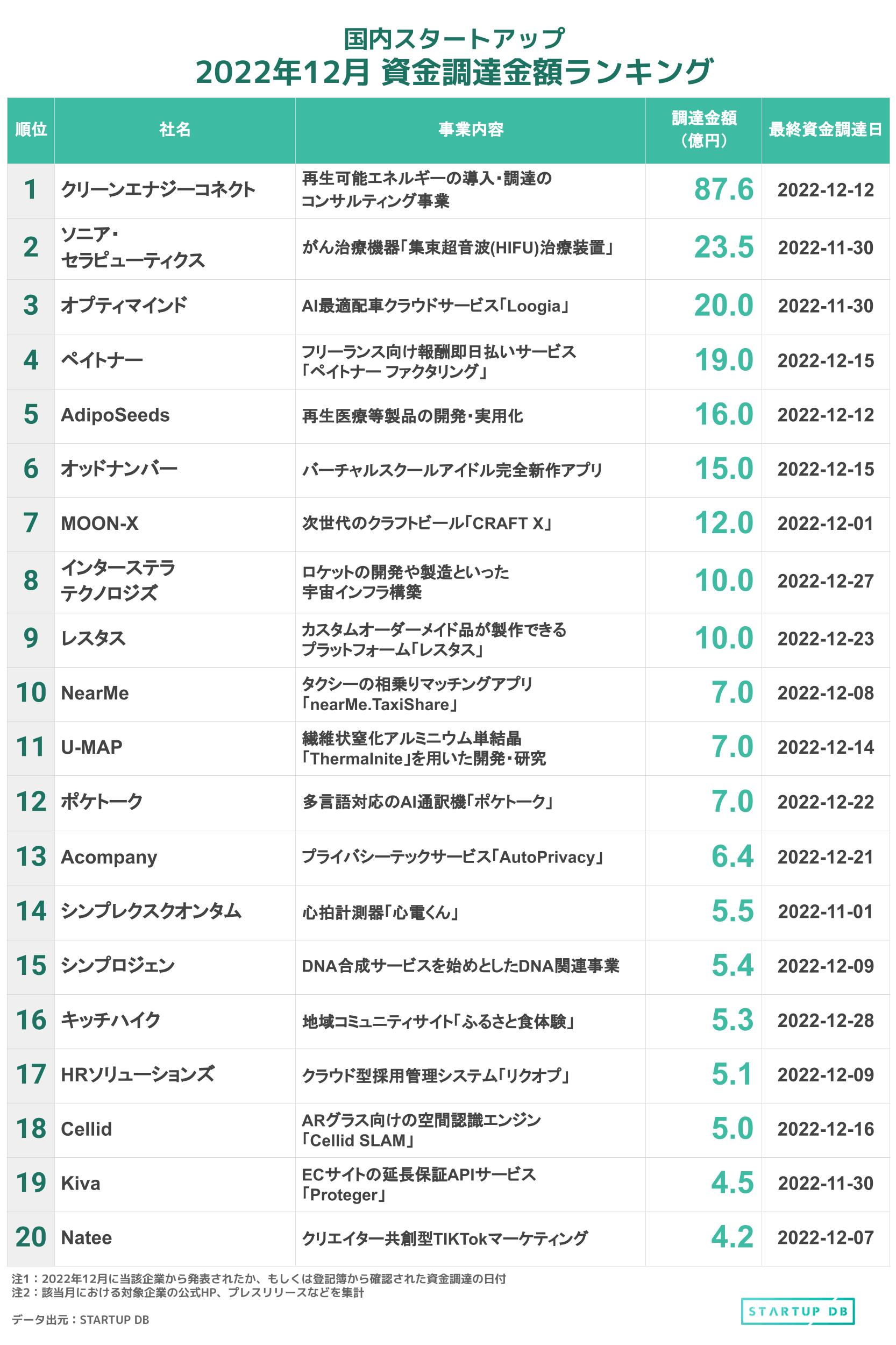 国内スタートアップ
2022年12月 資金調達金額ランキング

| 順位 | 社名 | 事業内容 | 調達金額（億円） | 最終資金調達日 |
|---|---|---|---|---|
| 1 | クリーンエナジーコネクト | 再生可能エネルギーの導入・調達のコンサルティング事業 | 87.6 | 2022-12-12 |
| 2 | ソニア・セラピューティクス | がん治療機器「集束超音波(HIFU)治療装置」 | 23.5 | 2022-11-30 |
| 3 | オプティマインド | AI最適配車クラウドサービス「Loogia」 | 20.0 | 2022-11-30 |
| 4 | ペイトナー | フリーランス向け報酬即日払いサービス「ペイトナー ファクタリング」 | 19.0 | 2022-12-15 |
| 5 | AdipoSeeds | 再生医療等製品の開発・実用化 | 16.0 | 2022-12-12 |
| 6 | オッドナンバー | バーチャルスクールアイドル完全新作アプリ | 15.0 | 2022-12-15 |
| 7 | MOON-X | 次世代のクラフトビール「CRAFT X」 | 12.0 | 2022-12-01 |
| 8 | インターステラテクノロジズ | ロケットの開発や製造といった宇宙インフラ構築 | 10.0 | 2022-12-27 |
| 9 | レスタス | カスタムオーダーメイド品が製作できるプラットフォーム「レスタス」 | 10.0 | 2022-12-23 |
| 10 | NearMe | タクシーの相乗りマッチングアプリ「nearMe.TaxiShare」 | 7.0 | 2022-12-08 |
| 11 | U-MAP | 繊維状窒化アルミニウム単結晶「Thermalnite」を用いた開発・研究 | 7.0 | 2022-12-14 |
| 12 | ポケトーク | 多言語対応のAI通訳機「ポケトーク」 | 7.0 | 2022-12-22 |
| 13 | Acompany | プライバシーテックサービス「AutoPrivacy」 | 6.4 | 2022-12-21 |
| 14 | シンプレクスクオンタム | 心拍計測器「心電くん」 | 5.5 | 2022-11-01 |
| 15 | シンプロジェン | DNA合成サービスを始めとしたDNA関連事業 | 5.4 | 2022-12-09 |
| 16 | キッチハイク | 地域コミュニティサイト「ふるさと食体験」 | 5.3 | 2022-12-28 |
| 17 | HRソリューションズ | クラウド型採用管理システム「リクオプ」 | 5.1 | 2022-12-09 |
| 18 | Cellid | ARグラス向けの空間認識エンジン「Cellid SLAM」 | 5.0 | 2022-12-16 |
| 19 | Kiva | ECサイトの延長保証APIサービス「Proteger」 | 4.5 | 2022-11-30 |
| 20 | Natee | クリエイター共創型TIKTokマーケティング | 4.2 | 2022-12-07 |

注1：2022年12月に当該企業から発表されたか、もしくは登記簿から確認された資金調達の日付
注2：該当月における対象企業の公式HP、プレスリリースなどを集計

データ出元：STARTUP DB

STARTUP DB